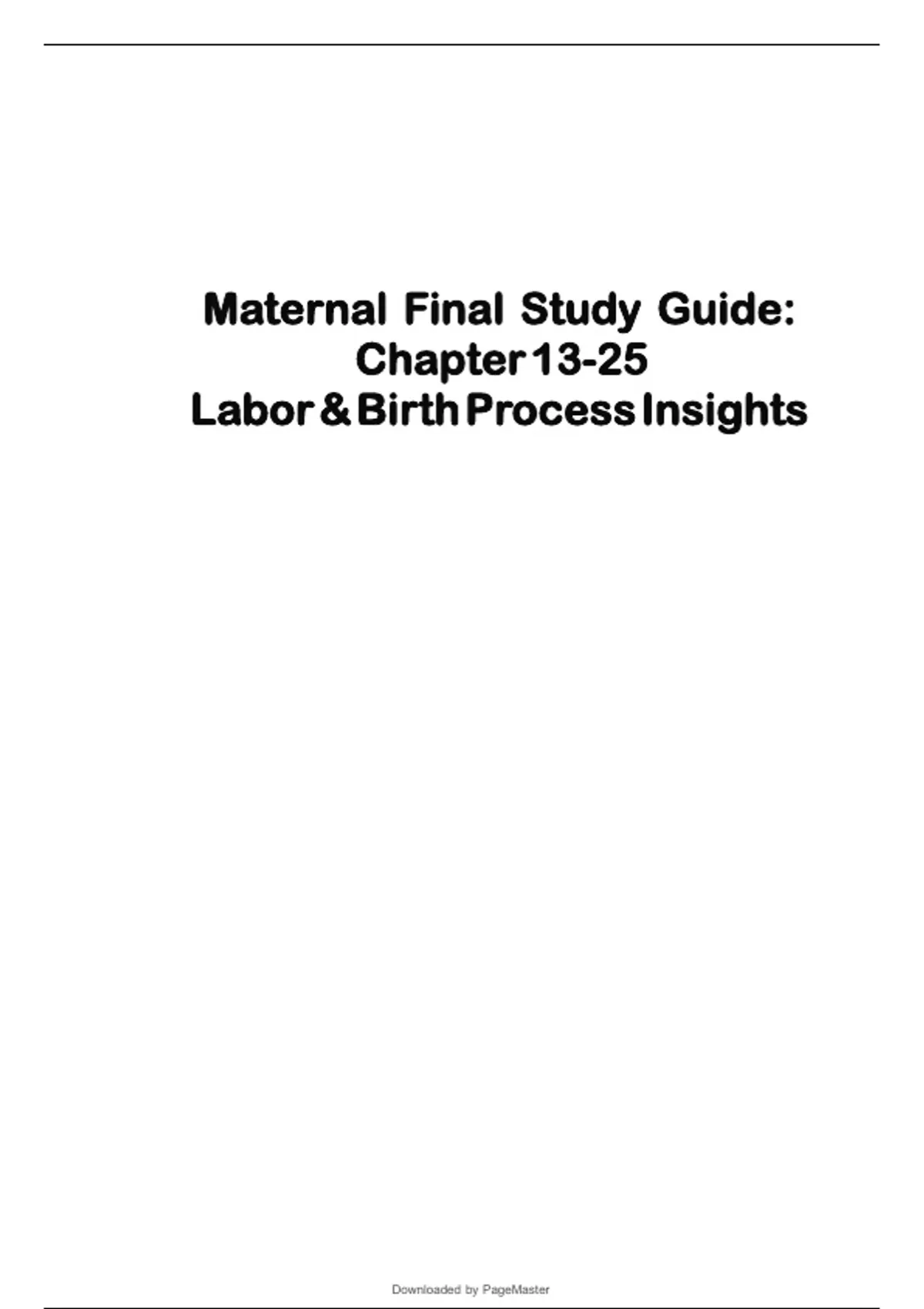 Maternal Final Study Guide:
Chapter 13-25
Labor & Birth Process Insights

Downloaded by PageMaster